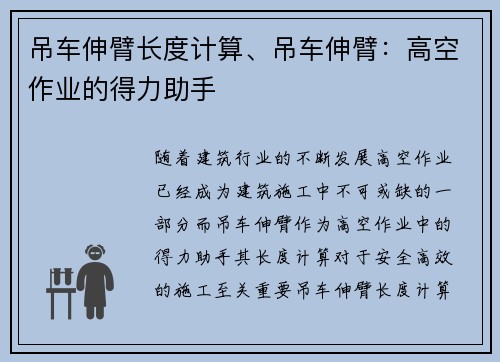 吊车伸臂长度计算、吊车伸臂：高空作业的得力助手

随着建筑行业的不断发展高空作业已经成为建筑施工中不可或缺的一部分而吊车伸臂作为高空作业中的得力助手其长度计算对于安全高效的施工至关重要吊车伸臂长度计算